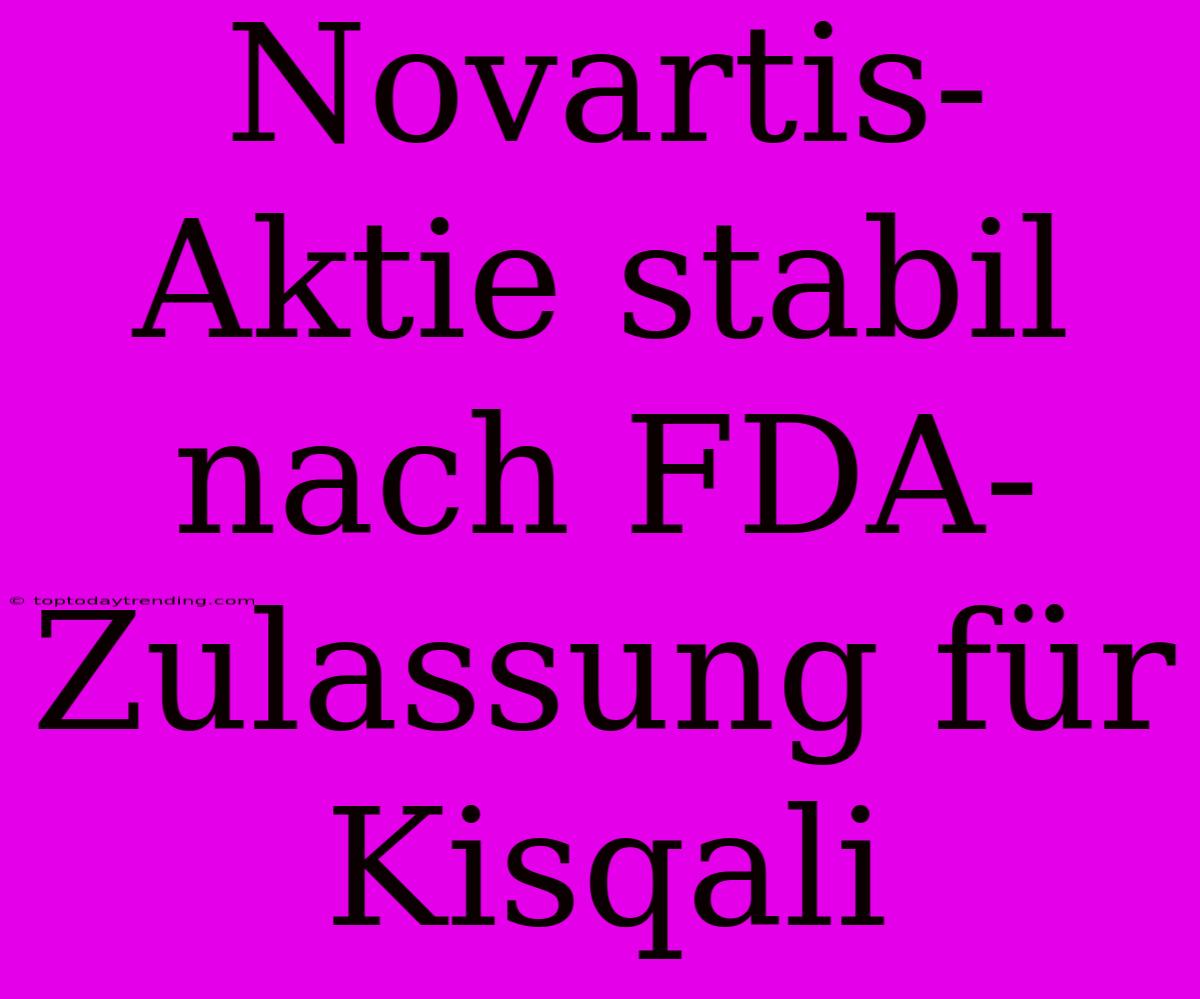 Novartis-Aktie stabil nach FDA-Zulassung für Kisqali

© toptodaytrending.com